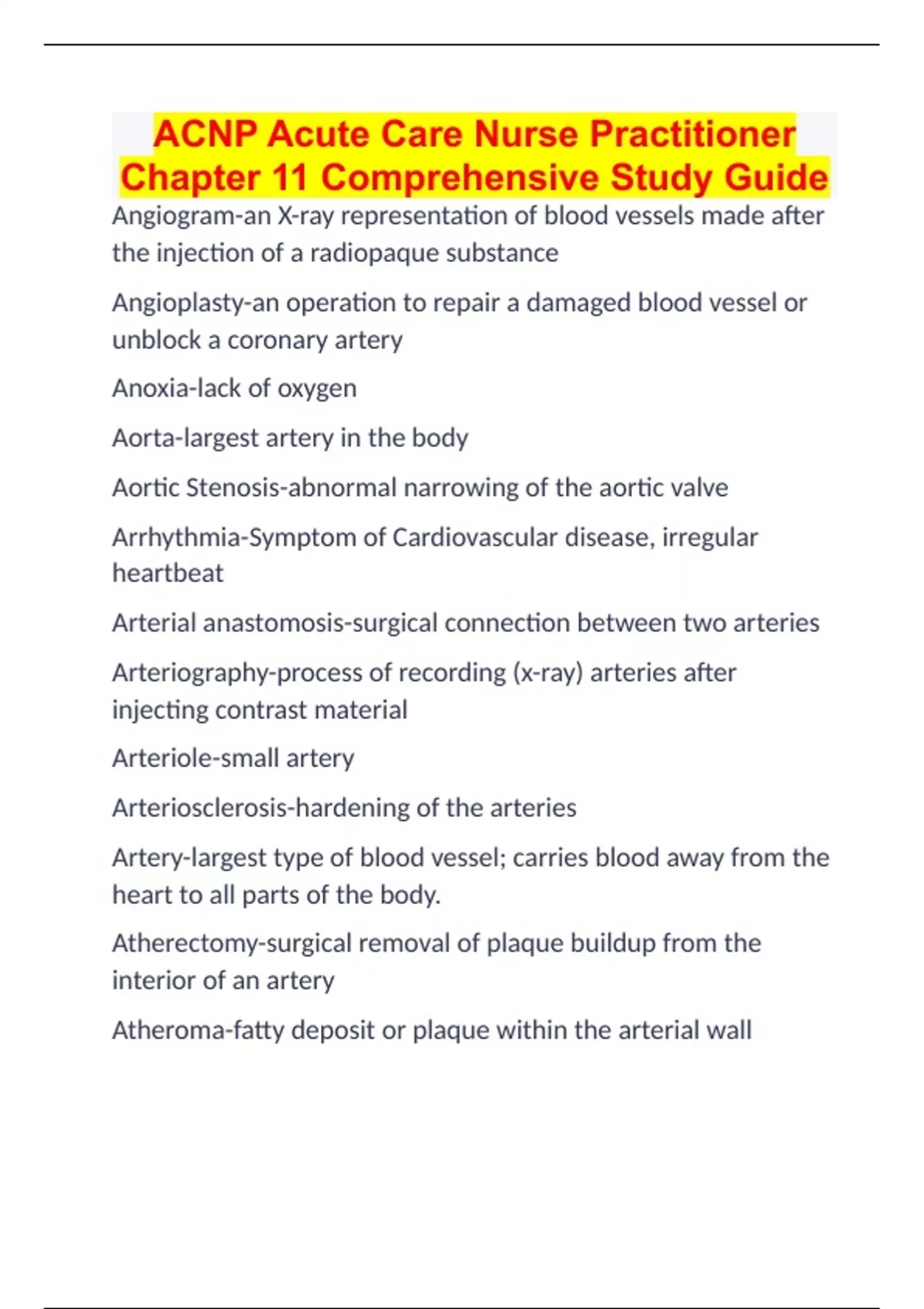 ACNP Acute Care Nurse Practitioner Chapter 11 Comprehensive Study Guide

Angiogram-an X-ray representation of blood vessels made after the injection of a radiopaque substance

Angioplasty-an operation to repair a damaged blood vessel or unblock a coronary artery

Anoxia-lack of oxygen

Aorta-largest artery in the body

Aortic Stenosis-abnormal narrowing of the aortic valve

Arrhythmia-Symptom of Cardiovascular disease, irregular heartbeat

Arterial anastomosis-surgical connection between two arteries

Arteriography-process of recording (x-ray) arteries after injecting contrast material

Arteriole-small artery

Arteriosclerosis-hardening of the arteries

Artery-largest type of blood vessel; carries blood away from the heart to all parts of the body.

Atherectomy-surgical removal of plaque buildup from the interior of an artery

Atheroma-fatty deposit or plaque within the arterial wall